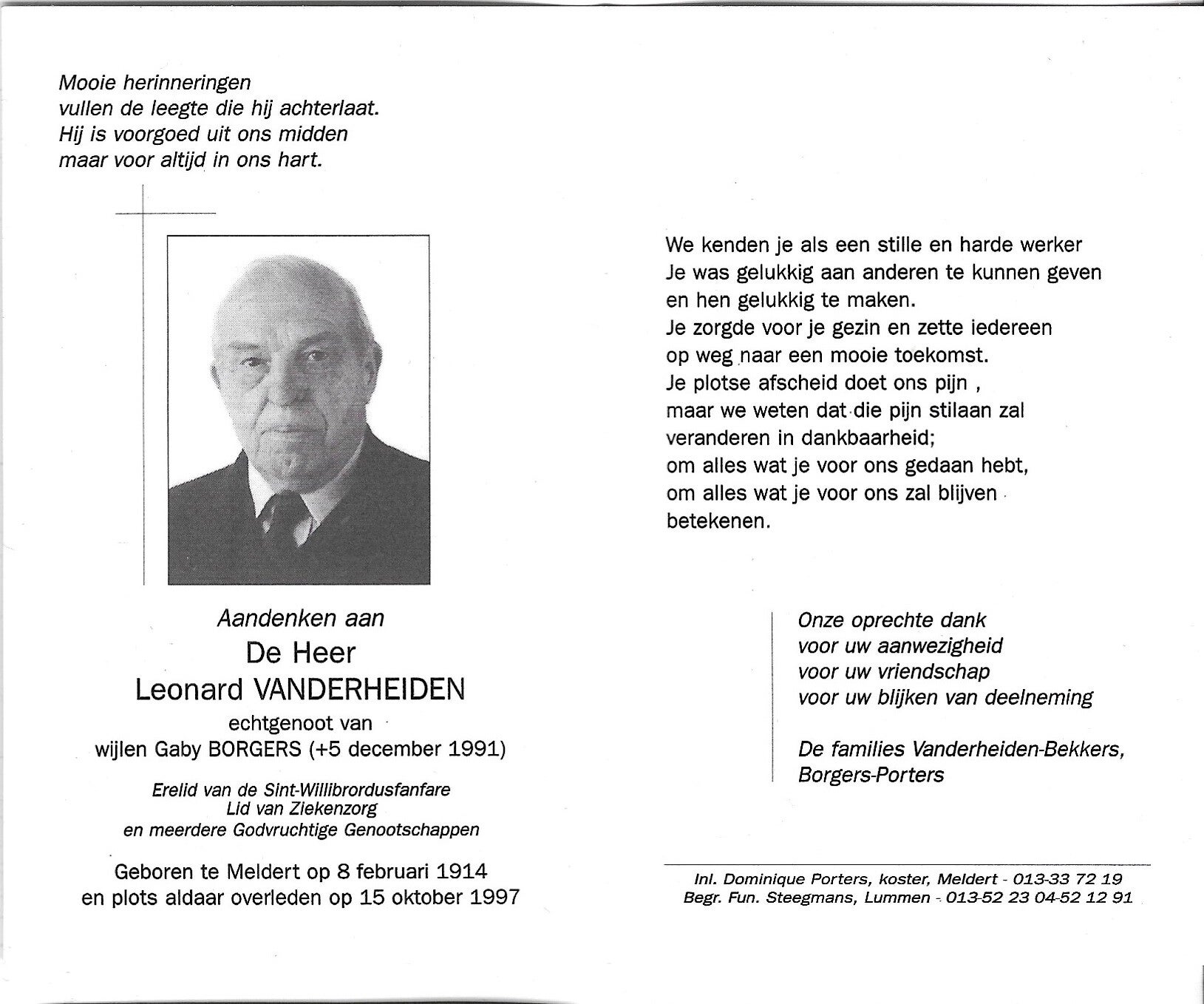 Mooie herinneringen
vullen de leegte die hij achterlaat.
Hij is voorgoed uit ons midden
maar voor altijd in ons hart.

Aandenken aan
De Heer
Leonard VANDERHEIDEN
echtgenoot van
wijlen Gaby BORGERS (+5 december 1991)

Erelid van de Sint-Willibrordusfanfare
Lid van Ziekenzorg
en meerdere Godvruchtige Genootschappen

Geboren te Meldert op 8 februari 1914
en plots aldaar overleden op 15 oktober 1997

We kenden je als een stille en harde werker
Je was gelukkig aan anderen te kunnen geven
en hen gelukkig te maken.
Je zorgde voor je gezin en zette iedereen
op weg naar een mooie toekomst.
Je plotse afscheid doet ons pijn ,
maar we weten dat die pijn stilaan zal
veranderen in dankbaarheid;
om alles wat je voor ons gedaan hebt,
om alles wat je voor ons zal blijven
betekenen.

Onze oprechte dank
voor uw aanwezigheid
voor uw vriendschap
voor uw blijken van deelneming

De families Vanderheiden-Bekkers,
Borgers-Porters

Inl. Dominique Porters, koster, Meldert - 013-33 72 19
Begr. Fun. Steegmans, Lummen - 013-52 23 04-52 12 91